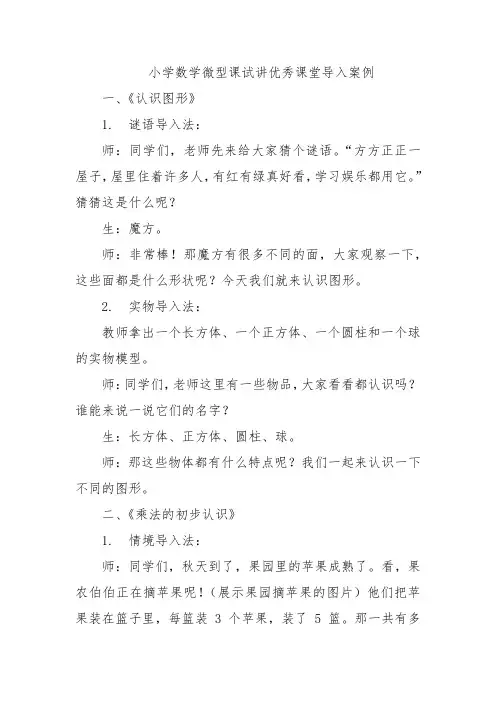 小学数学微型课试讲优秀课堂导入案例

一、《认识图形》

1. 谜语导入法：

师：同学们，老师先来给大家猜个谜语。“方方正正一屋子，屋里住着许多人，有红有绿真好看，学习娱乐都用它。”猜猜这是什么呢？

生：魔方。

师：非常棒！那魔方有很多不同的面，大家观察一下，这些面都是什么形状呢？今天我们就来认识图形。

2. 实物导入法：

教师拿出一个长方体、一个正方体、一个圆柱和一个球的实物模型。

师：同学们，老师这里有一些物品，大家看看都认识吗？谁能来说一说它们的名字？

生：长方体、正方体、圆柱、球。

师：那这些物体都有什么特点呢？我们一起来认识一下不同的图形。

二、《乘法的初步认识》

1. 情境导入法：

师：同学们，秋天到了，果园里的苹果成熟了。看，果农伯伯正在摘苹果呢！（展示果园摘苹果的图片）他们把苹果装在篮子里，每篮装 3 个苹果，装了 5 篮。那一共有多